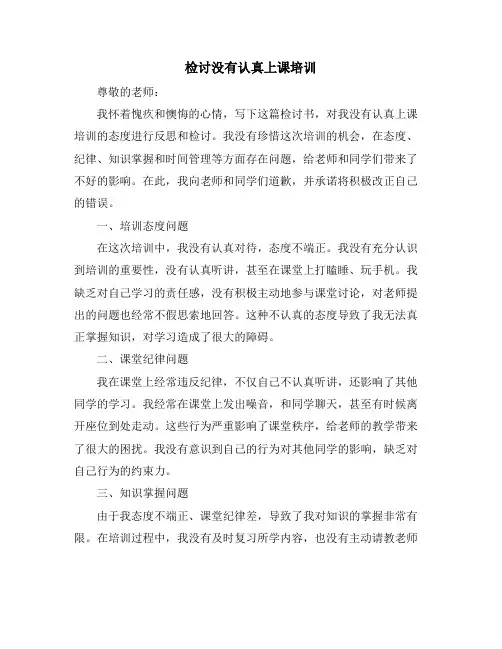 检讨没有认真上课培训

尊敬的老师：

我怀着愧疚和懊悔的心情，写下这篇检讨书，对我没有认真上课培训的态度进行反思和检讨。我没有珍惜这次培训的机会，在态度、纪律、知识掌握和时间管理等方面存在问题，给老师和同学们带来了不好的影响。在此，我向老师和同学们道歉，并承诺将积极改正自己的错误。

一、培训态度问题

在这次培训中，我没有认真对待，态度不端正。我没有充分认识到培训的重要性，没有认真听讲，甚至在课堂上打瞌睡、玩手机。我缺乏对自己学习的责任感，没有积极主动地参与课堂讨论，对老师提出的问题也经常不假思索地回答。这种不认真的态度导致了我无法真正掌握知识，对学习造成了很大的障碍。

二、课堂纪律问题

我在课堂上经常违反纪律，不仅自己不认真听讲，还影响了其他同学的学习。我经常在课堂上发出噪音，和同学聊天，甚至有时候离开座位到处走动。这些行为严重影响了课堂秩序，给老师的教学带来了很大的困扰。我没有意识到自己的行为对其他同学的影响，缺乏对自己行为的约束力。

三、知识掌握问题

由于我态度不端正、课堂纪律差，导致了我对知识的掌握非常有限。在培训过程中，我没有及时复习所学内容，也没有主动请教老师